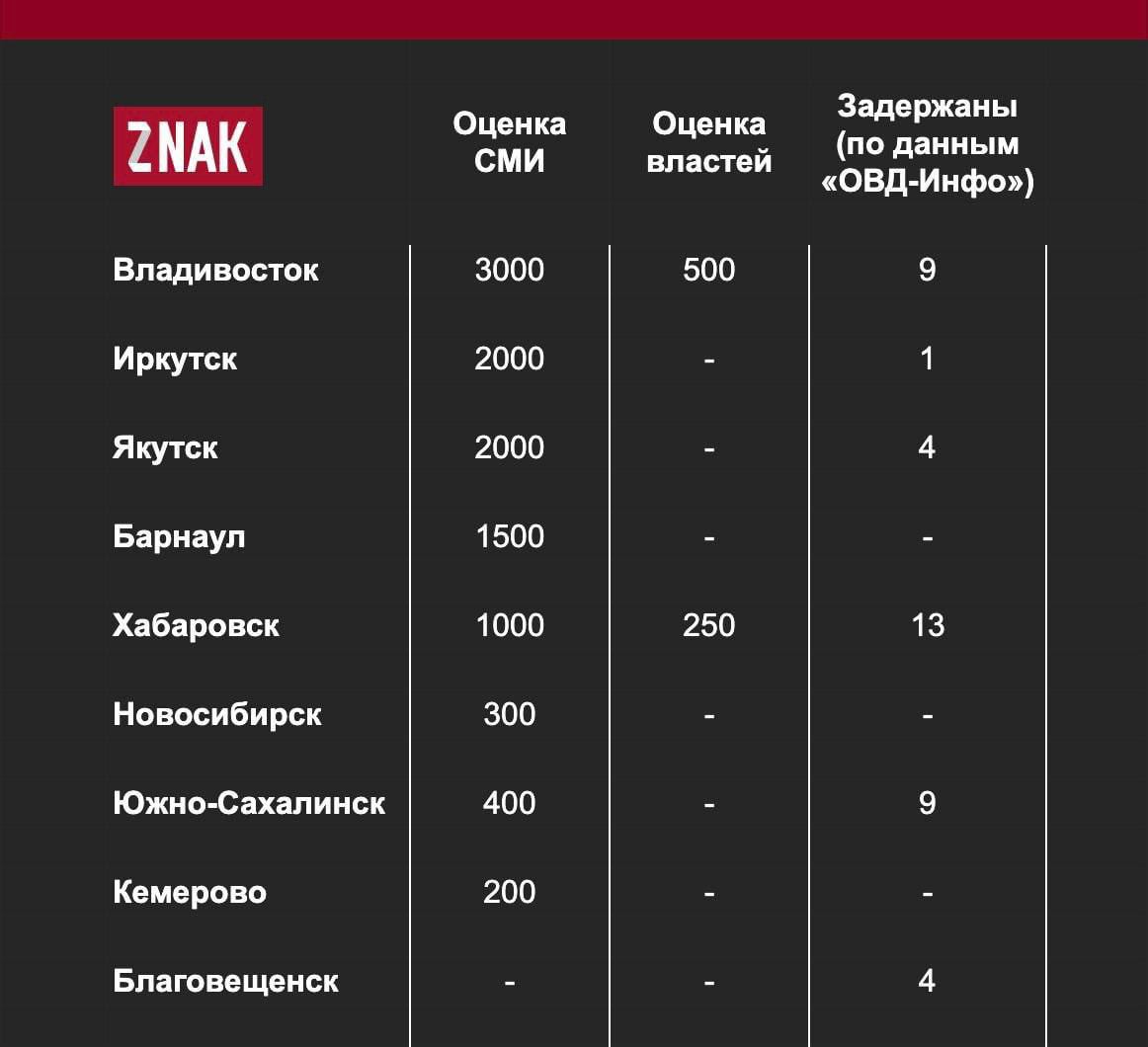 | ZNAK | Оценка СМИ | Оценка властей | Задержаны (по данным «ОВД-Инфо») |
|---|---|---|---|
| Владивосток | 3000 | 500 | 9 |
| Иркутск | 2000 | - | 1 |
| Якутск | 2000 | - | 4 |
| Барнаул | 1500 | - | - |
| Хабаровск | 1000 | 250 | 13 |
| Новосибирск | 300 | - | - |
| Южно-Сахалинск | 400 | - | 9 |
| Кемерово | 200 | - | - |
| Благовещенск | - | - | 4 |